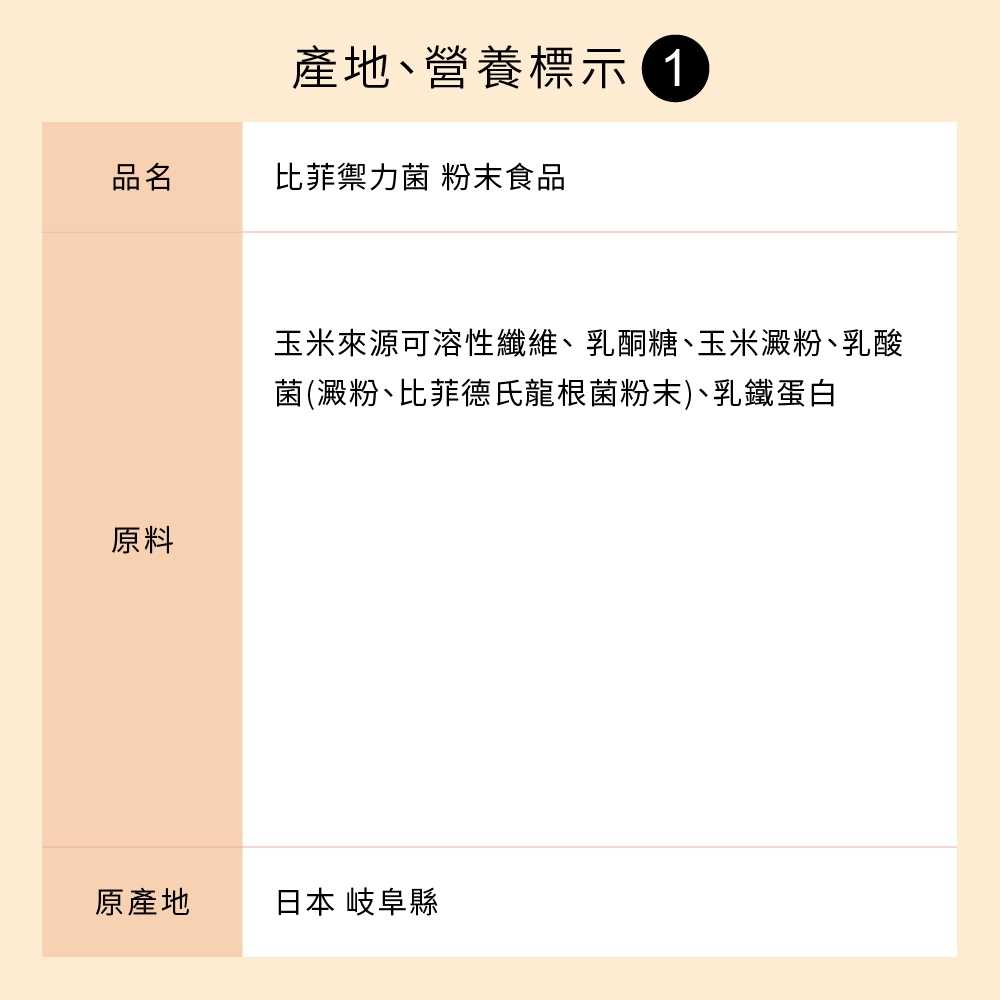 產地、營養標示 1

| 品名 | 比菲禦力菌 粉末食品 |
|---|---|
| 原料 | 玉米來源可溶性纖維、乳酮糖、玉米澱粉、乳酸菌(澱粉、比菲德氏龍根菌粉末)、乳鐵蛋白 |
| 原產地 | 日本 岐阜縣 |